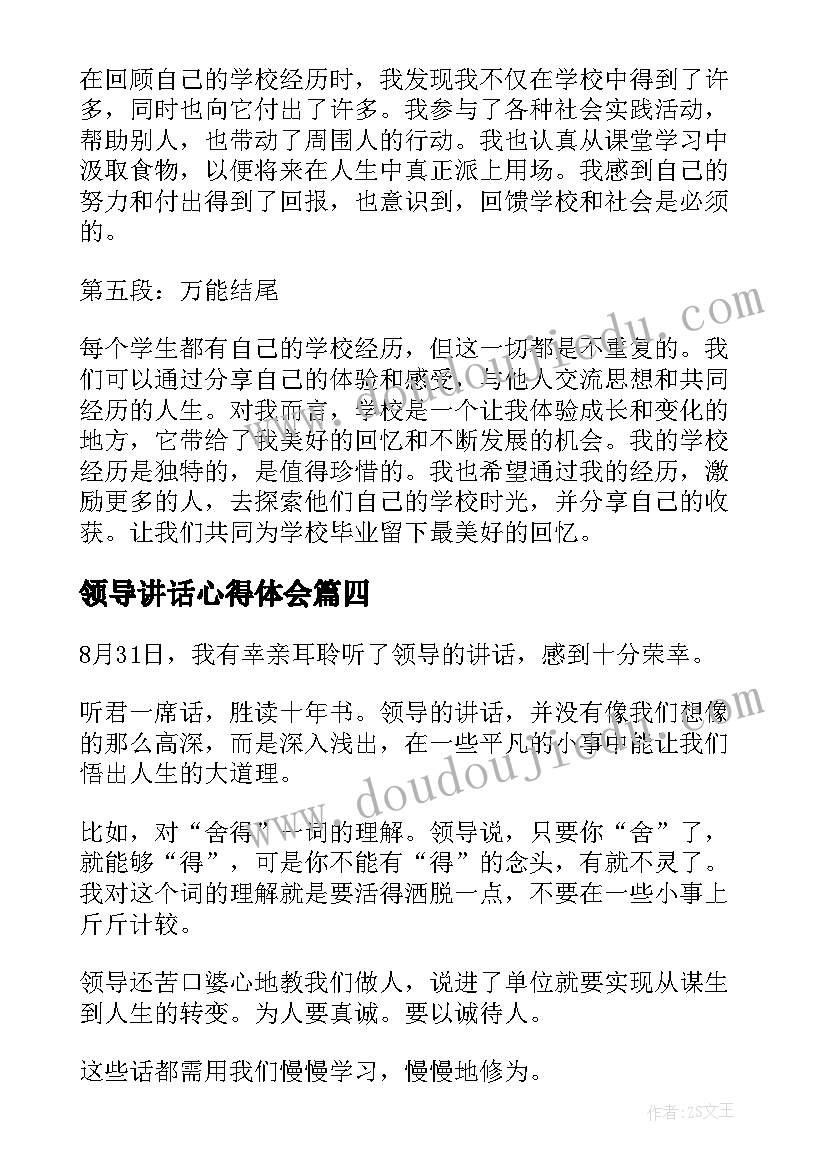 在回顾自己的学校经历时，我发现我不仅在学校中得到了许多，同时也向它付出了许多。我参与了各种社会实践活动，帮助别人，也带动了周围人的行动。我也认真从课堂学习中汲取食物，以便将来在人生中真正派上用场。我感到自己的努力和付出得到了回报，也意识到，回馈学校和社会是必须的。

第五段：万能结尾

每个学生都有自己的学校经历，但这一切都是不重复的。我们可以通过分享自己的体验和感受，与他人交流思想和共同经历的人生。对我而言，学校是一个让我体验成长和变化的地方，它带给了我美好的回忆和不断发展的机会。我的学校经历是独特的，是值得珍惜的。我也希望通过我的经历，激励更多的人，去探索他们自己的学校时光，并分享自己的收获。让我们共同为学校毕业留下最美好的回忆。

领导讲话心得体会篇四

8月31日，我有幸亲耳聆听了领导的讲话，感到十分荣幸。

听君一席话，胜读十年书。领导的讲话，并没有像我们想像的那么高深，而是深入浅出，在一些平凡的小事中能让我们悟出人生的大道理。

比如，对“舍得”一词的理解。领导说，只要你“舍”了，就能够“得”，可是你不能有“得”的念头，有就不灵了。我对这个词的理解就是要活得洒脱一点，不要在一些小事上斤斤计较。

领导还苦口婆心地教我们做人，说进了单位就要实现从谋生到人生的转变。为人要真诚。要以诚待人。

这些话都需用我们慢慢学习，慢慢地修为。

www.doudoujiao.com

作者：ZS文王